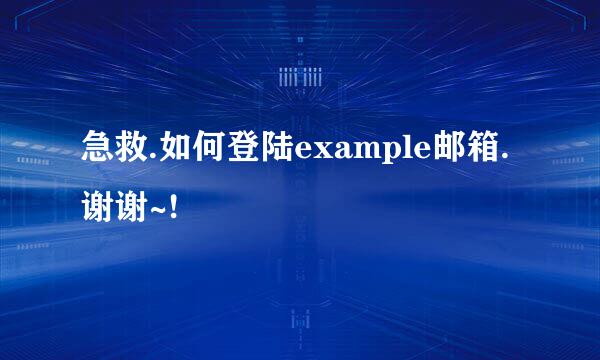 急救.如何登陆example邮箱.谢谢~!